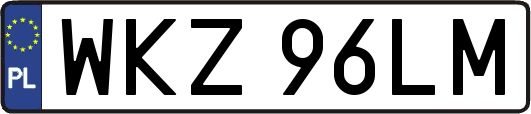 PL

WKZ 96LM